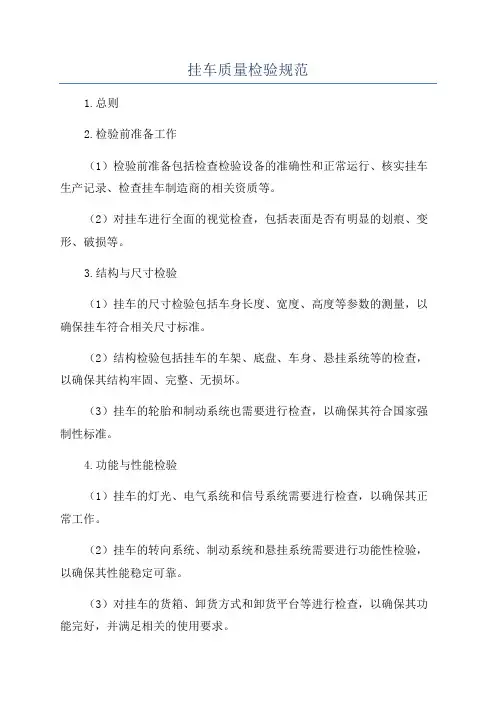 挂车质量检验规范

1.总则

2.检验前准备工作

（1）检验前准备包括检查检验设备的准确性和正常运行、核实挂车生产记录、检查挂车制造商的相关资质等。

（2）对挂车进行全面的视觉检查，包括表面是否有明显的划痕、变形、破损等。

3.结构与尺寸检验

（1）挂车的尺寸检验包括车身长度、宽度、高度等参数的测量，以确保挂车符合相关尺寸标准。

（2）结构检验包括挂车的车架、底盘、车身、悬挂系统等的检查，以确保其结构牢固、完整、无损坏。

（3）挂车的轮胎和制动系统也需要进行检查，以确保其符合国家强制性标准。

4.功能与性能检验

（1）挂车的灯光、电气系统和信号系统需要进行检查，以确保其正常工作。

（2）挂车的转向系统、制动系统和悬挂系统需要进行功能性检验，以确保其性能稳定可靠。

（3）对挂车的货箱、卸货方式和卸货平台等进行检查，以确保其功能完好，并满足相关的使用要求。